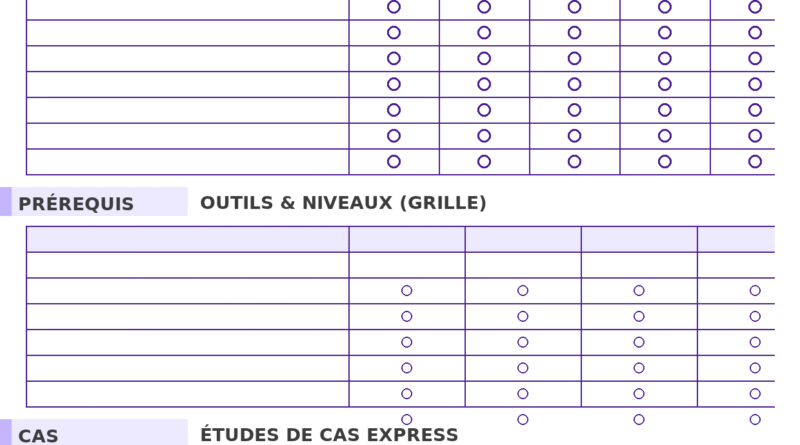 PRÉREQUIS
OUTILS & NIVEAUX (GRILLE)

CAS
ÉTUDES DE CAS EXPRESS